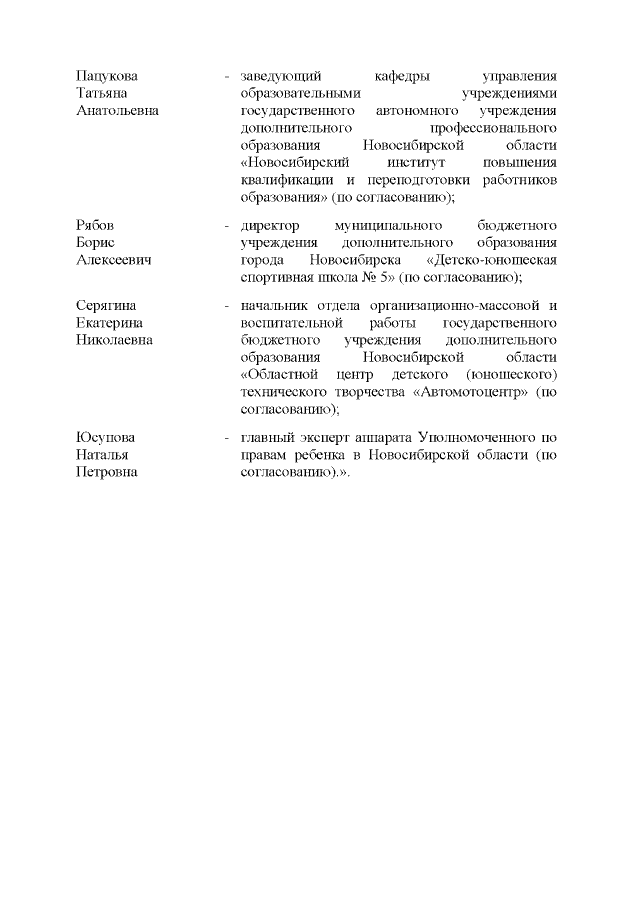 Пацукова Татьяна Анатольевна - заведующий кафедры управления образовательными учреждениями государственного автономного учреждения дополнительного профессионального образования Новосибирской области «Новосибирский институт повышения квалификации и переподготовки работников образования» (по согласованию);

Рябов Борис Алексеевич - директор муниципального бюджетного учреждения дополнительного образования города Новосибирска «Детско-юношеская спортивная школа № 5» (по согласованию);

Серягина Екатерина Николаевна - начальник отдела организационно-массовой и воспитательной работы государственного бюджетного учреждения дополнительного образования Новосибирской области «Областной центр детского (юношеского) технического творчества «Автомотоцентр» (по согласованию);

Юсупова Наталья Петровна - главный эксперт аппарата Уполномоченного по правам ребенка в Новосибирской области (по согласованию).».